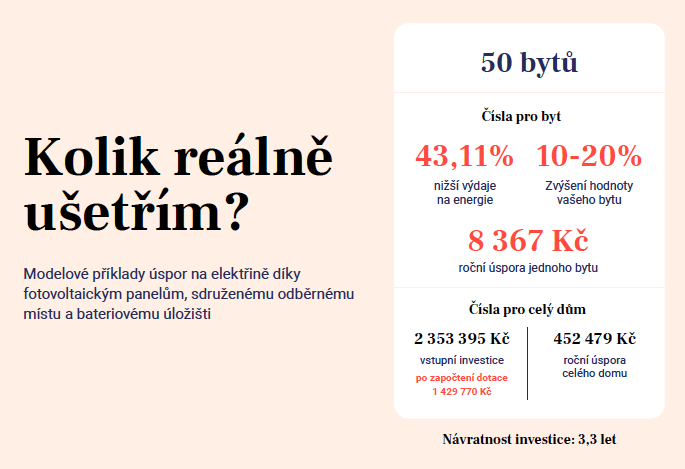 Kolik reálně ušetřím?

Modelové příklady úspor na elektřině díky fotovoltaickým panelům, sdruženému odběrnému místu a bateriovému úložišti

50 bytů

Čísla pro byt

43,11%
nižší výdaje na energie

10-20%
Zvýšení hodnoty vašeho bytu

8 367 Kč
roční úspora jednoho bytu

Čísla pro celý dům

2 353 395 Kč
vstupní investice
po započtení dotace
1 429 770 Kč

452 479 Kč
roční úspora celého domu

Návratnost investice: 3,3 let